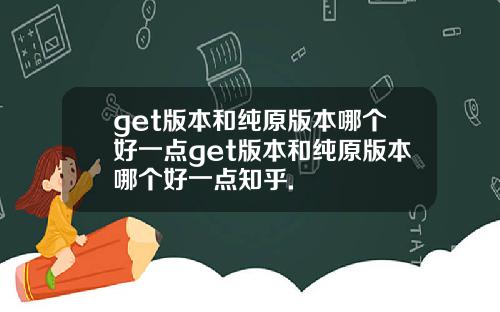 get版本和纯原版本哪个好一点get版本和纯原版本哪个好一点知乎.

STAT